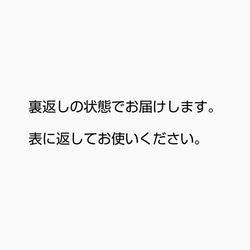 裏返しの状態でお届けします。

表に返してお使いください。